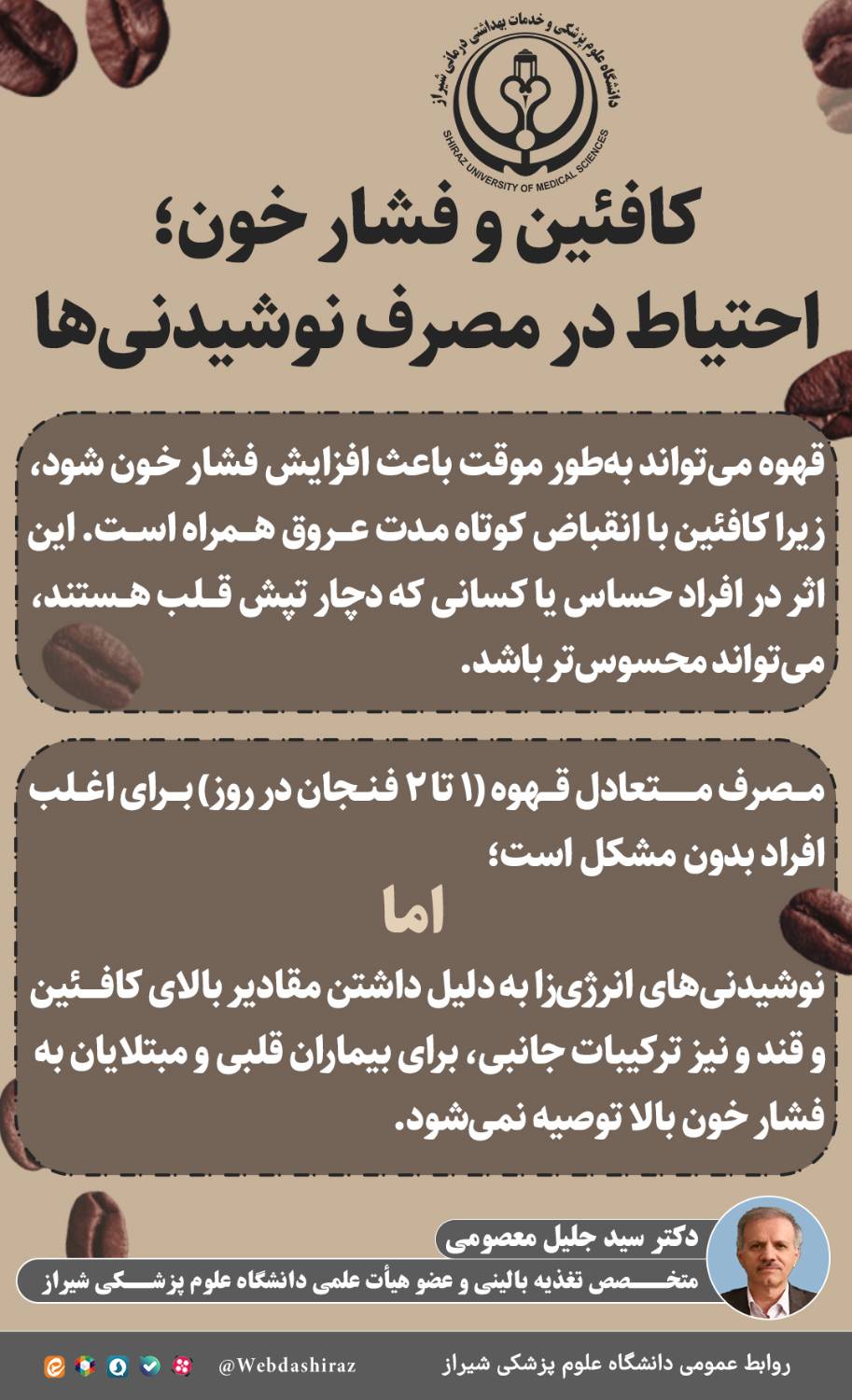 دانشگاه علوم پزشکی و خدمات بهداشتی درمانی شیراز
SHIRAZ UNIVERSITY OF MEDICAL SCIENCES

کافئین و فشار خون؛
احتیاط در مصرف نوشیدنی‌ها

قهوه می‌تواند به‌طور موقت باعث افزایش فشار خون شود، زیرا کافئین با انقباض کوتاه مدت عروق همراه است. این اثر در افراد حساس یا کسانی که دچار تپش قلب هستند، می‌تواند محسوس‌تر باشد.

مصرف متعادل قهوه (۱ تا ۲ فنجان در روز) برای اغلب افراد بدون مشکل است؛

اما

نوشیدنی‌های انرژی‌زا به دلیل داشتن مقادیر بالای کافئین و قند و نیز ترکیبات جانبی، برای بیماران قلبی و مبتلایان به فشار خون بالا توصیه نمی‌شود.

دکتر سید جلیل معصومی
متخصص تغذیه بالینی و عضو هیأت علمی دانشگاه علوم پزشکی شیراز

روابط عمومی دانشگاه علوم پزشکی شیراز
@Webdashiraz